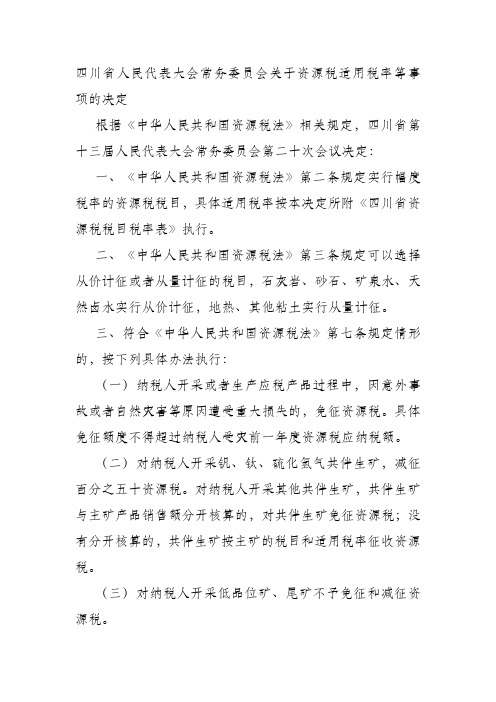 四川省人民代表大会常务委员会关于资源税适用税率等事项的决定

根据《中华人民共和国资源税法》相关规定，四川省第十三届人民代表大会常务委员会第二十次会议决定：

一、《中华人民共和国资源税法》第二条规定实行幅度税率的资源税税目，具体适用税率按本决定所附《四川省资源税税目税率表》执行。

二、《中华人民共和国资源税法》第三条规定可以选择从价计征或者从量计征的税目，石灰岩、砂石、矿泉水、天然卤水实行从价计征，地热、其他粘土实行从量计征。

三、符合《中华人民共和国资源税法》第七条规定情形的，按下列具体办法执行：

（一）纳税人开采或者生产应税产品过程中，因意外事故或者自然灾害等原因遭受重大损失的，免征资源税。具体免征额度不得超过纳税人受灾前一年度资源税应纳税额。

（二）对纳税人开采钒、钛、硫化氢气共伴生矿，减征百分之五十资源税。对纳税人开采其他共伴生矿，共伴生矿与主矿产品销售额分开核算的，对共伴生矿免征资源税；没有分开核算的，共伴生矿按主矿的税目和适用税率征收资源税。

（三）对纳税人开采低品位矿、尾矿不予免征和减征资源税。